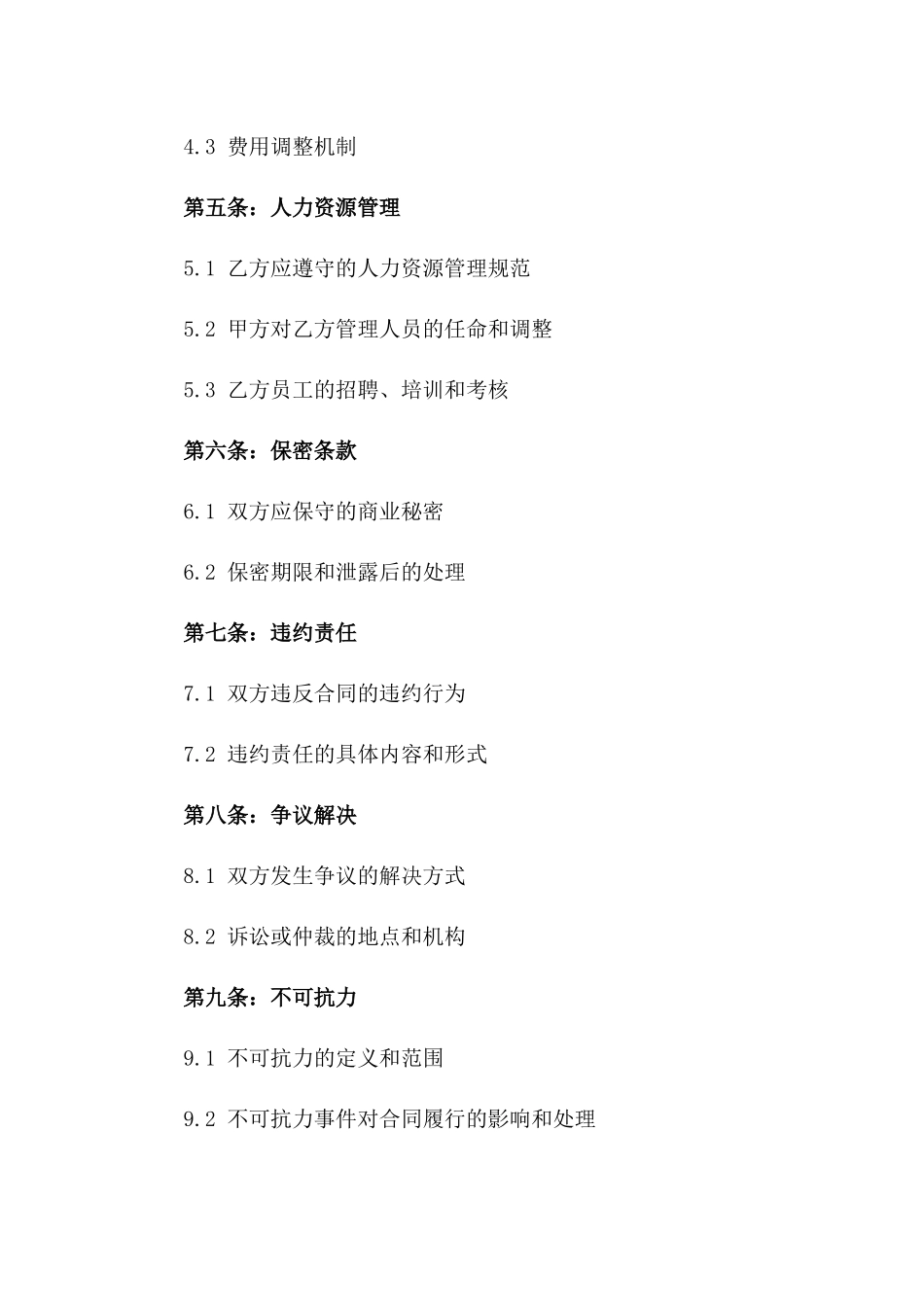 4.3 费用调整机制

第五条：人力资源管理

5.1 乙方应遵守的人力资源管理规范

5.2 甲方对乙方管理人员的任命和调整

5.3 乙方员工的招聘、培训和考核

第六条：保密条款

6.1 双方应保守的商业秘密

6.2 保密期限和泄露后的处理

第七条：违约责任

7.1 双方违反合同的违约行为

7.2 违约责任的具体内容和形式

第八条：争议解决

8.1 双方发生争议的解决方式

8.2 诉讼或仲裁的地点和机构

第九条：不可抗力

9.1 不可抗力的定义和范围

9.2 不可抗力事件对合同履行的影响和处理